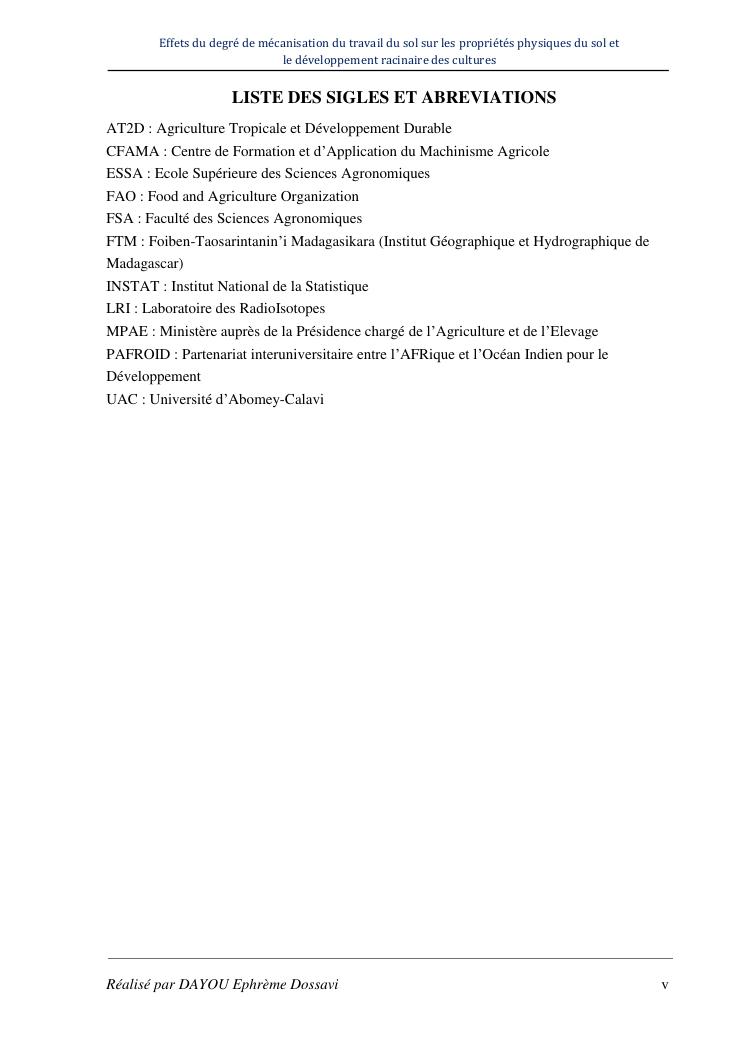 Effets du degré de mécanisation du travail du sol sur les propriétés physiques du sol et le développement racinaire des cultures

LISTE DES SIGLES ET ABREVIATIONS

AT2D : Agriculture Tropicale et Développement Durable
CFAMA : Centre de Formation et d'Application du Machinisme Agricole
ESSA : Ecole Supérieure des Sciences Agronomiques
FAO : Food and Agriculture Organization
FSA : Faculté des Sciences Agronomiques
FTM : Foiben-Taosarintanin'i Madagasikara (Institut Géographique et Hydrographique de Madagascar)
INSTAT : Institut National de la Statistique
LRI : Laboratoire des RadioIsotopes
MPAE : Ministère auprès de la Présidence chargé de l'Agriculture et de l'Elevage
PAFROID : Partenariat interuniversitaire entre l'AFRique et l'Océan Indien pour le Développement
UAC : Université d'Abomey-Calavi

Réalisé par DAYOU Ephrème Dossavi

v